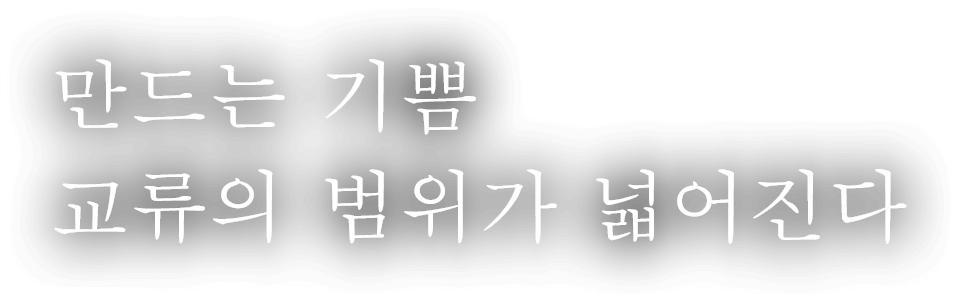 만드는 기쁨
교류의 범위가 넓어진다